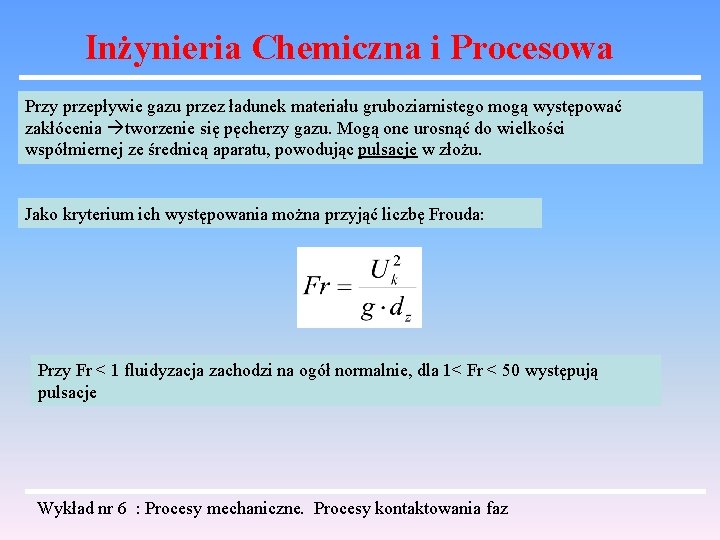 Inżynieria Chemiczna i Procesowa

Przy przepływie gazu przez ładunek materiału gruboziarnistego mogą występować zakłócenia →tworzenie się pęcherzy gazu. Mogą one urosnąć do wielkości współmiernej ze średnicą aparatu, powodując pulsacje w złożu.

Jako kryterium ich występowania można przyjąć liczbę Frouda:

$Fr = \frac{U_k^2}{g \cdot d_z}$

Przy Fr < 1 fluidyzacja zachodzi na ogół normalnie, dla 1< Fr < 50 występują pulsacje

Wykład nr 6 : Procesy mechaniczne. Procesy kontaktowania faz